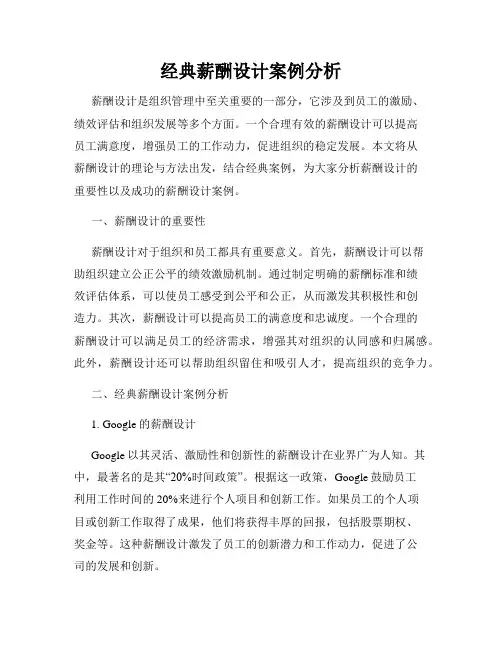 经典薪酬设计案例分析

薪酬设计是组织管理中至关重要的一部分，它涉及到员工的激励、绩效评估和组织发展等多个方面。一个合理有效的薪酬设计可以提高员工满意度，增强员工的工作动力，促进组织的稳定发展。本文将从薪酬设计的理论与方法出发，结合经典案例，为大家分析薪酬设计的重要性以及成功的薪酬设计案例。

一、薪酬设计的重要性

薪酬设计对于组织和员工都具有重要意义。首先，薪酬设计可以帮助组织建立公正公平的绩效激励机制。通过制定明确的薪酬标准和绩效评估体系，可以使员工感受到公平和公正，从而激发其积极性和创造力。其次，薪酬设计可以提高员工的满意度和忠诚度。一个合理的薪酬设计可以满足员工的经济需求，增强其对组织的认同感和归属感。此外，薪酬设计还可以帮助组织留住和吸引人才，提高组织的竞争力。

二、经典薪酬设计案例分析

1. Google 的薪酬设计

Google 以其灵活、激励性和创新性的薪酬设计在业界广为人知。其中，最著名的是其“20%时间政策”。根据这一政策，Google 鼓励员工利用工作时间的 20%来进行个人项目和创新工作。如果员工的个人项目或创新工作取得了成果，他们将获得丰厚的回报，包括股票期权、奖金等。这种薪酬设计激发了员工的创新潜力和工作动力，促进了公司的发展和创新。